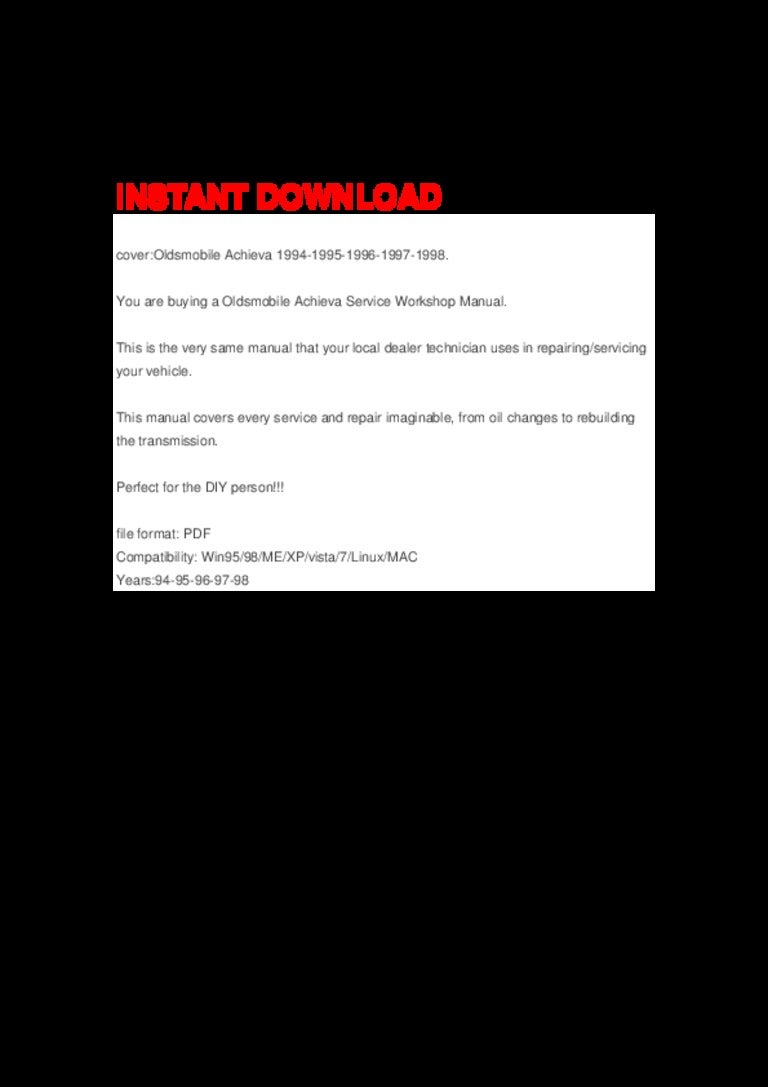 INSTANT DOWNLOAD

cover:Oldsmobile Achieva 1994-1995-1996-1997-1998.

You are buying a Oldsmobile Achieva Service Workshop Manual.

This is the very same manual that your local dealer technician uses in repairing/servicing your vehicle.

This manual covers every service and repair imaginable, from oil changes to rebuilding the transmission.

Perfect for the DIY person!!!

file format: PDF
Compatibility: Win95/98/ME/XP/vista/7/Linux/MAC
Years:94-95-96-97-98